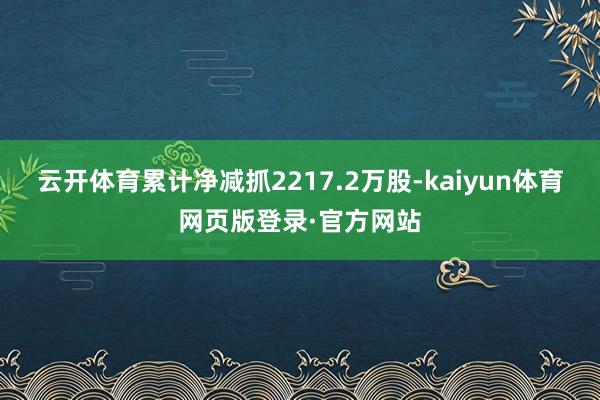 云开体育累计净减抓2217.2万股-kaiyun体育网页版登录·官方网站